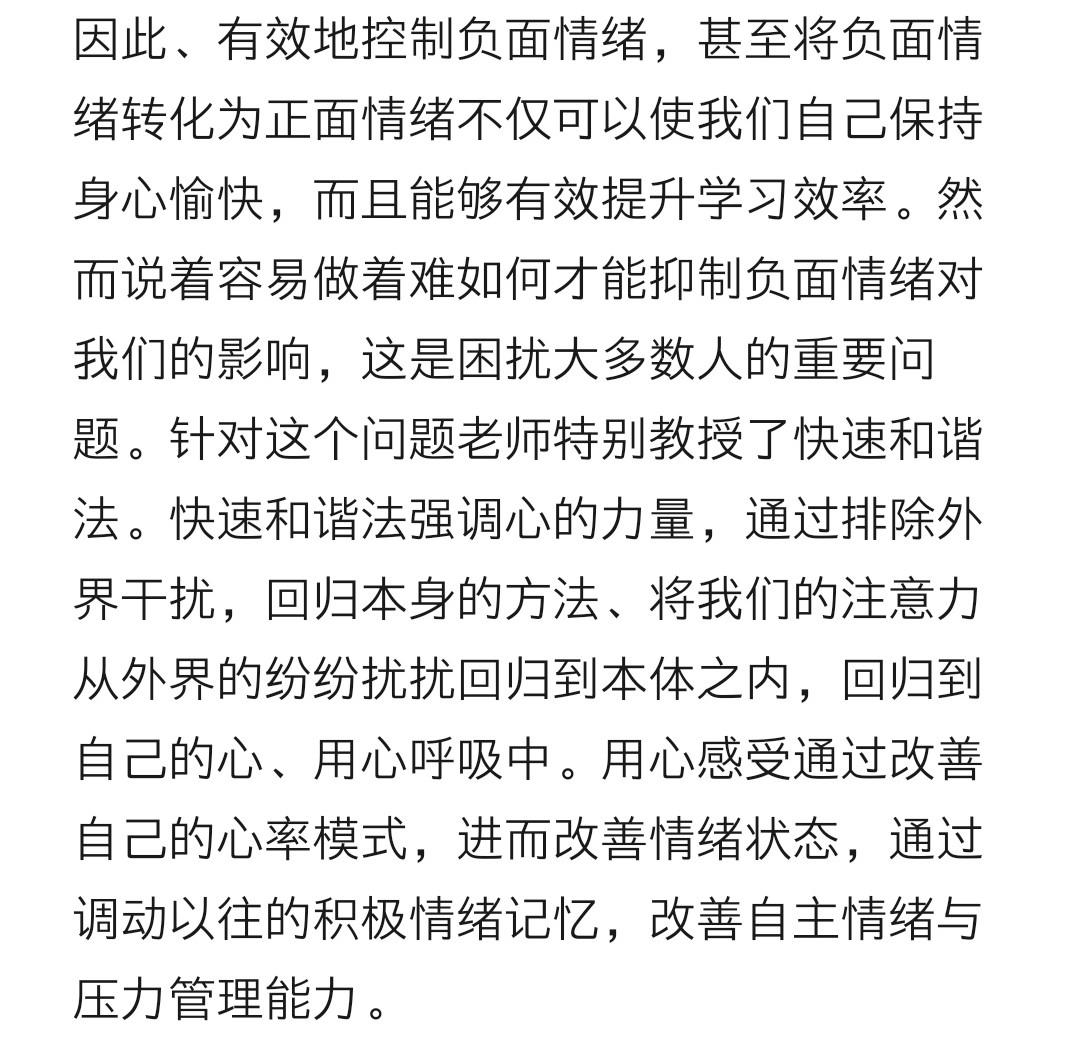 因此、有效地控制负面情绪，甚至将负面情绪转化为正面情绪不仅可以使我们自己保持身心愉快，而且能够有效提升学习效率。然而说着容易做着难如何才能抑制负面情绪对我们的影响，这是困扰大多数人的重要问题。针对这个问题老师特别教授了快速和谐法。快速和谐法强调心的力量，通过排除外界干扰，回归本身的方法、将我们的注意力从外界的纷纷扰扰回归到本体之内，回归到自己的心、用心呼吸中。用心感受通过改善自己的心率模式，进而改善情绪状态，通过调动以往的积极情绪记忆，改善自主情绪与压力管理能力。